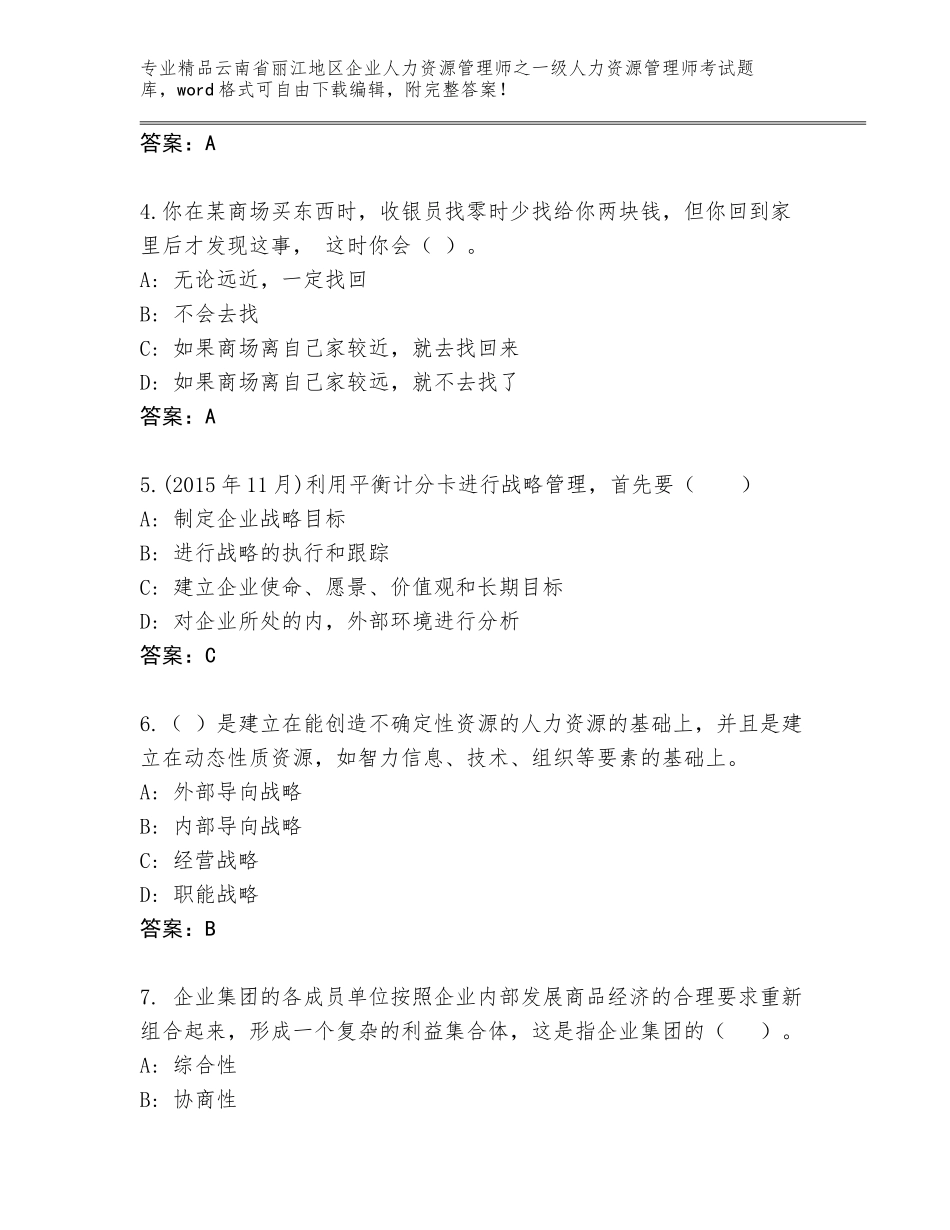 专业精品云南省丽江地区企业人力资源管理师之一级人力资源管理师考试题库，word格式可自由下载编辑，附完整答案！

答案：A

4.你在某商场买东西时，收银员找零时少找给你两块钱，但你回到家里后才发现这事， 这时你会（ ）。
A：无论远近，一定找回
B：不会去找
C：如果商场离自己家较近，就去找回来
D：如果商场离自己家较远，就不去找了
答案：A

5.(2015年11月)利用平衡计分卡进行战略管理，首先要（　　）
A：制定企业战略目标
B：进行战略的执行和跟踪
C：建立企业使命、愿景、价值观和长期目标
D：对企业所处的内，外部环境进行分析
答案：C

6.（ ）是建立在能创造不确定性资源的人力资源的基础上，并且是建立在动态性质资源，如智力信息、技术、组织等要素的基础上。
A：外部导向战略
B：内部导向战略
C：经营战略
D：职能战略
答案：B

7. 企业集团的各成员单位按照企业内部发展商品经济的合理要求重新组合起来，形成一个复杂的利益集合体，这是指企业集团的（　　）。
A：综合性
B：协商性